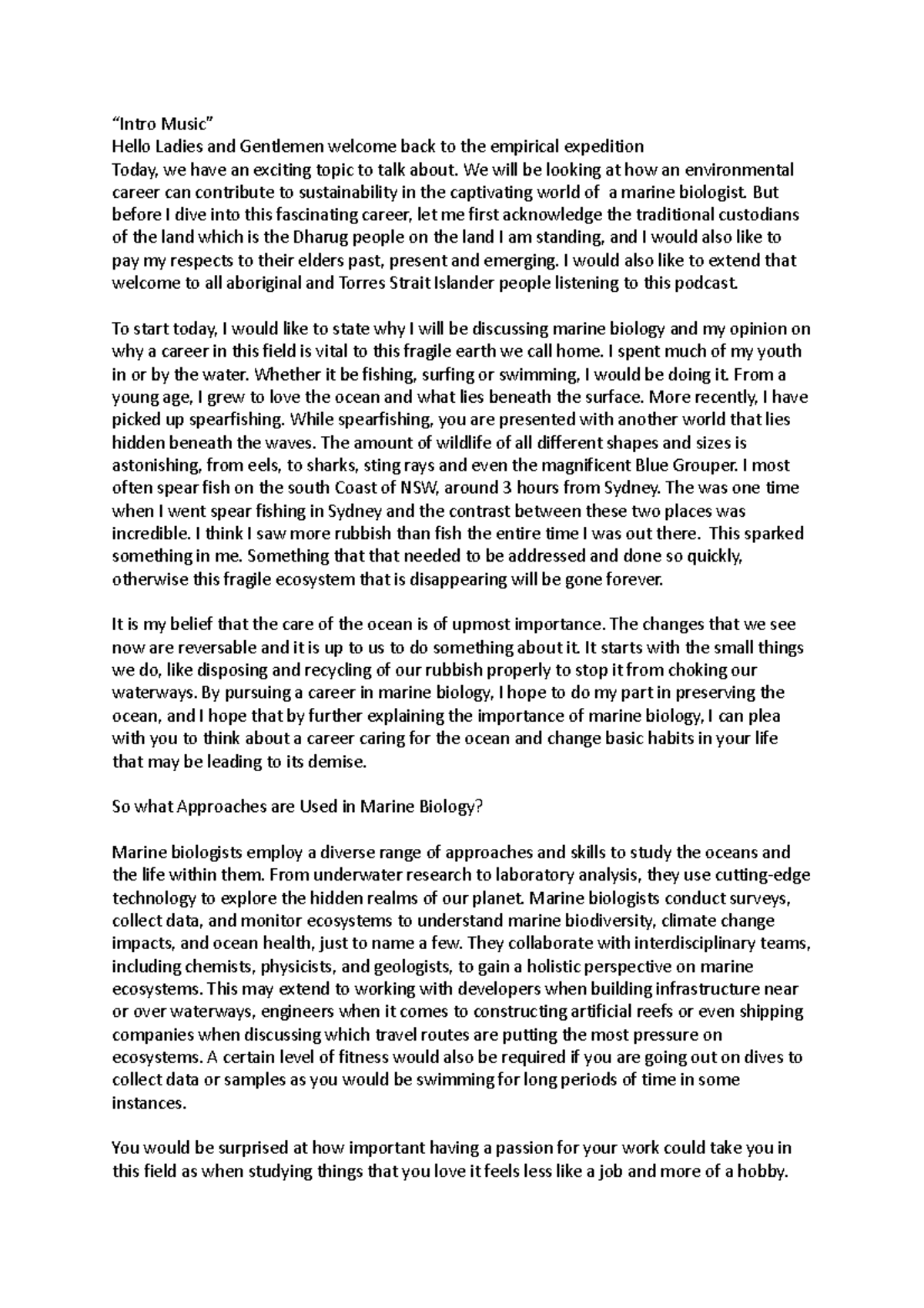 “Intro Music”
Hello Ladies and Gentlemen welcome back to the empirical expedition
Today, we have an exciting topic to talk about. We will be looking at how an environmental career can contribute to sustainability in the captivating world of a marine biologist. But before I dive into this fascinating career, let me first acknowledge the traditional custodians of the land which is the Dharug people on the land I am standing, and I would also like to pay my respects to their elders past, present and emerging. I would also like to extend that welcome to all aboriginal and Torres Strait Islander people listening to this podcast.

To start today, I would like to state why I will be discussing marine biology and my opinion on why a career in this field is vital to this fragile earth we call home. I spent much of my youth in or by the water. Whether it be fishing, surfing or swimming, I would be doing it. From a young age, I grew to love the ocean and what lies beneath the surface. More recently, I have picked up spearfishing. While spearfishing, you are presented with another world that lies hidden beneath the waves. The amount of wildlife of all different shapes and sizes is astonishing, from eels, to sharks, sting rays and even the magnificent Blue Grouper. I most often spear fish on the south Coast of NSW, around 3 hours from Sydney. The was one time when I went spear fishing in Sydney and the contrast between these two places was incredible. I think I saw more rubbish than fish the entire time I was out there. This sparked something in me. Something that that needed to be addressed and done so quickly, otherwise this fragile ecosystem that is disappearing will be gone forever.

It is my belief that the care of the ocean is of upmost importance. The changes that we see now are reversable and it is up to us to do something about it. It starts with the small things we do, like disposing and recycling of our rubbish properly to stop it from choking our waterways. By pursuing a career in marine biology, I hope to do my part in preserving the ocean, and I hope that by further explaining the importance of marine biology, I can plea with you to think about a career caring for the ocean and change basic habits in your life that may be leading to its demise.

So what Approaches are Used in Marine Biology?

Marine biologists employ a diverse range of approaches and skills to study the oceans and the life within them. From underwater research to laboratory analysis, they use cutting-edge technology to explore the hidden realms of our planet. Marine biologists conduct surveys, collect data, and monitor ecosystems to understand marine biodiversity, climate change impacts, and ocean health, just to name a few. They collaborate with interdisciplinary teams, including chemists, physicists, and geologists, to gain a holistic perspective on marine ecosystems. This may extend to working with developers when building infrastructure near or over waterways, engineers when it comes to constructing artificial reefs or even shipping companies when discussing which travel routes are putting the most pressure on ecosystems. A certain level of fitness would also be required if you are going out on dives to collect data or samples as you would be swimming for long periods of time in some instances.

You would be surprised at how important having a passion for your work could take you in this field as when studying things that you love it feels less like a job and more of a hobby.